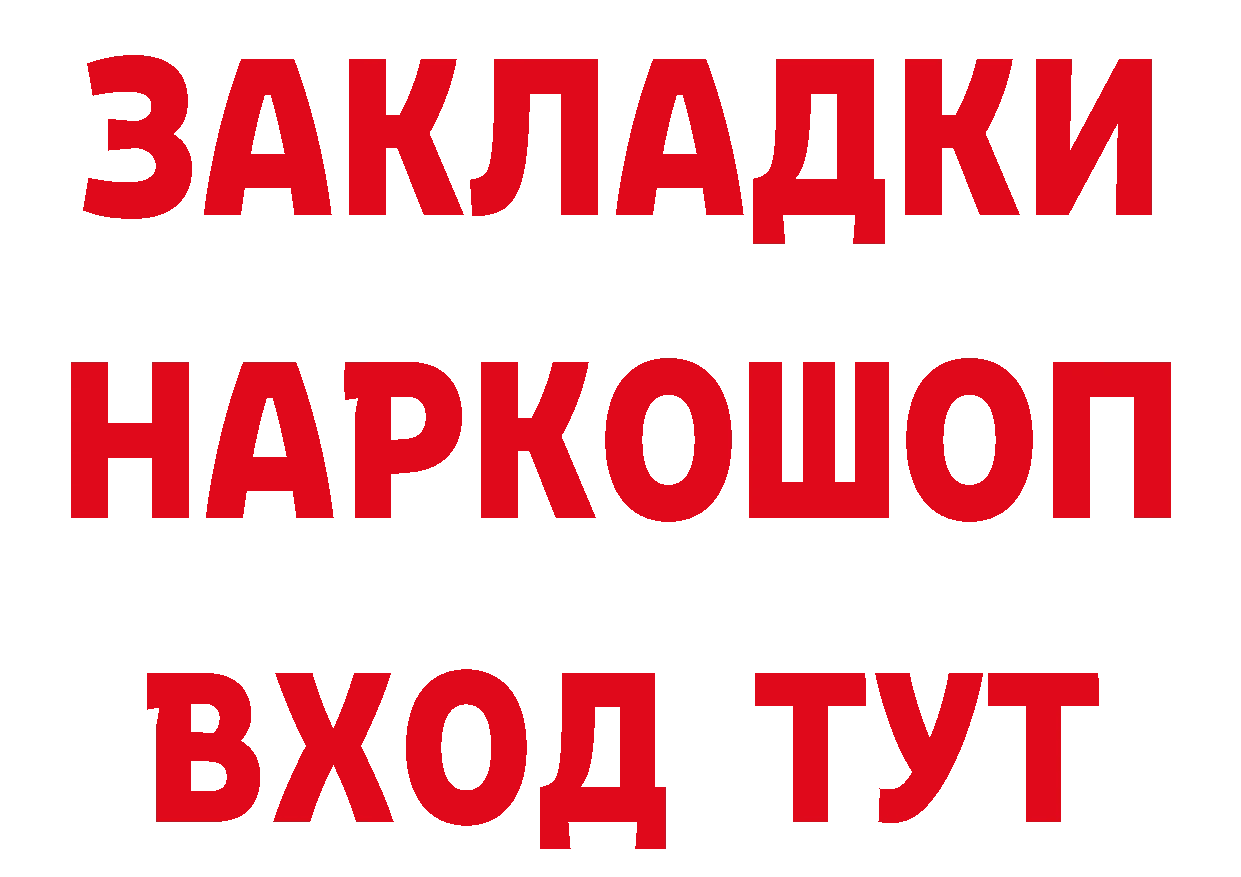 ЗАКЛАДКИ НАРКОШОП ВХОД ТУТ